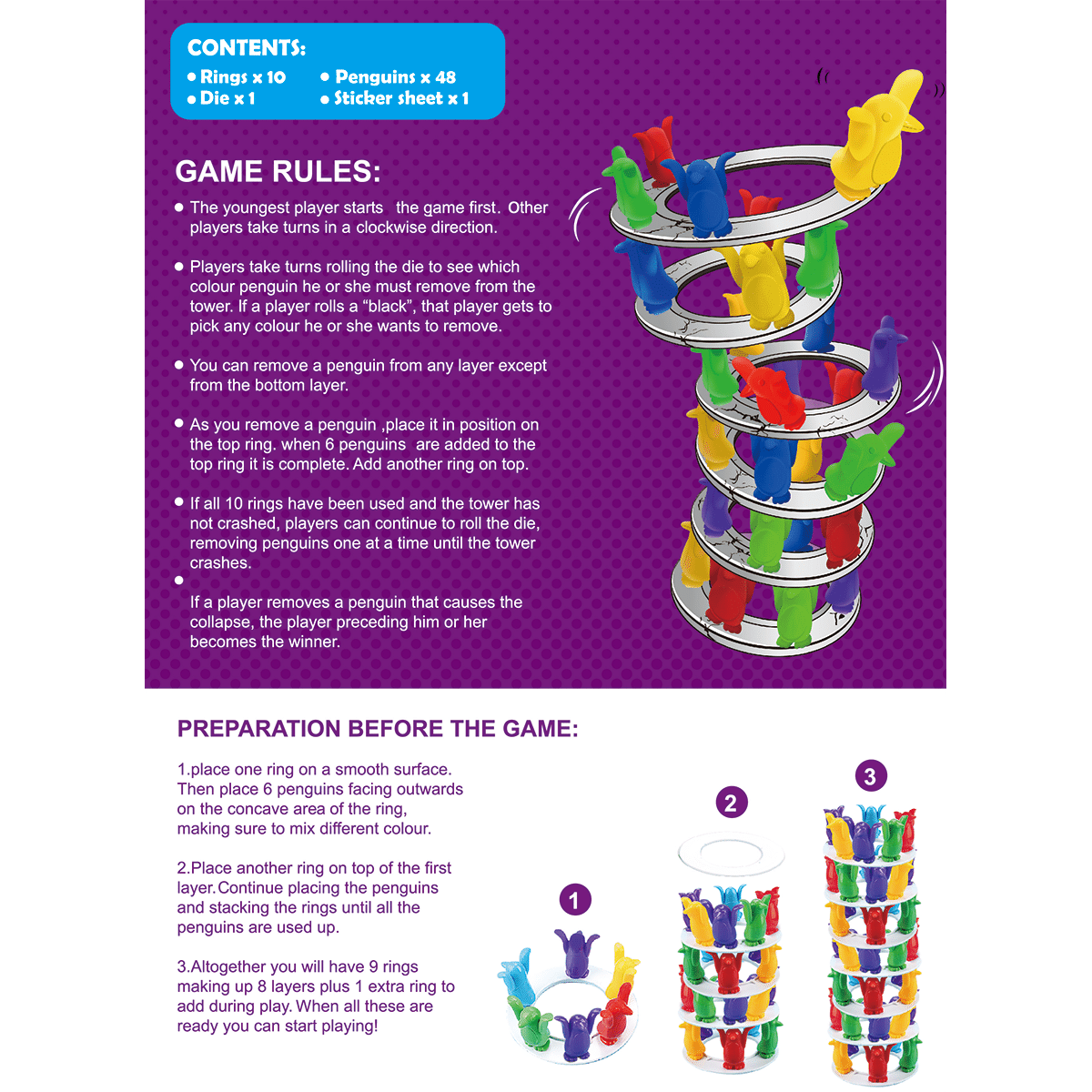 CONTENTS:
• Rings x 10
• Die x 1
• Penguins x 48
• Sticker sheet x 1

GAME RULES:

• The youngest player starts the game first. Other players take turns in a clockwise direction.

• Players take turns rolling the die to see which colour penguin he or she must remove from the tower. If a player rolls a "black", that player gets to pick any colour he or she wants to remove.

• You can remove a penguin from any layer except from the bottom layer.

• As you remove a penguin ,place it in position on the top ring. when 6 penguins are added to the top ring it is complete. Add another ring on top.

• If all 10 rings have been used and the tower has not crashed, players can continue to roll the die, removing penguins one at a time until the tower crashes.

• If a player removes a penguin that causes the collapse, the player preceding him or her becomes the winner.

PREPARATION BEFORE THE GAME:

1.place one ring on a smooth surface. Then place 6 penguins facing outwards on the concave area of the ring, making sure to mix different colour.

2.Place another ring on top of the first layer.Continue placing the penguins and stacking the rings until all the penguins are used up.

3.Altogether you will have 9 rings making up 8 layers plus 1 extra ring to add during play. When all these are ready you can start playing!

1
2
3